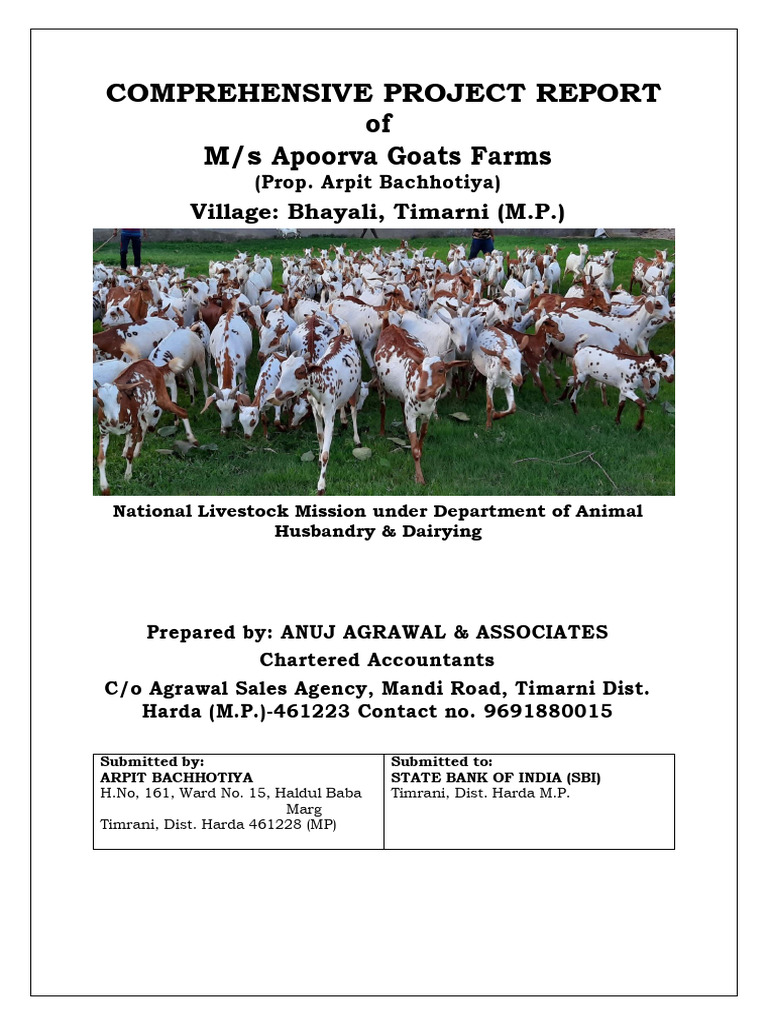 COMPREHENSIVE PROJECT REPORT
of
M/s Apoorva Goats Farms
(Prop. Arpit Bachhotiya)
Village: Bhayali, Timarni (M.P.)

National Livestock Mission under Department of Animal Husbandry & Dairying

Prepared by: ANUJ AGRAWAL & ASSOCIATES
Chartered Accountants
C/o Agrawal Sales Agency, Mandi Road, Timarni Dist. Harda (M.P.)-461223 Contact no. 9691880015

| Submitted by: ARPIT BACHHOTIYA H.No, 161, Ward No. 15, Haldul Baba Marg Timrani, Dist. Harda 461228 (MP) | Submitted to: STATE BANK OF INDIA (SBI) Timrani, Dist. Harda M.P. |
|---|---|